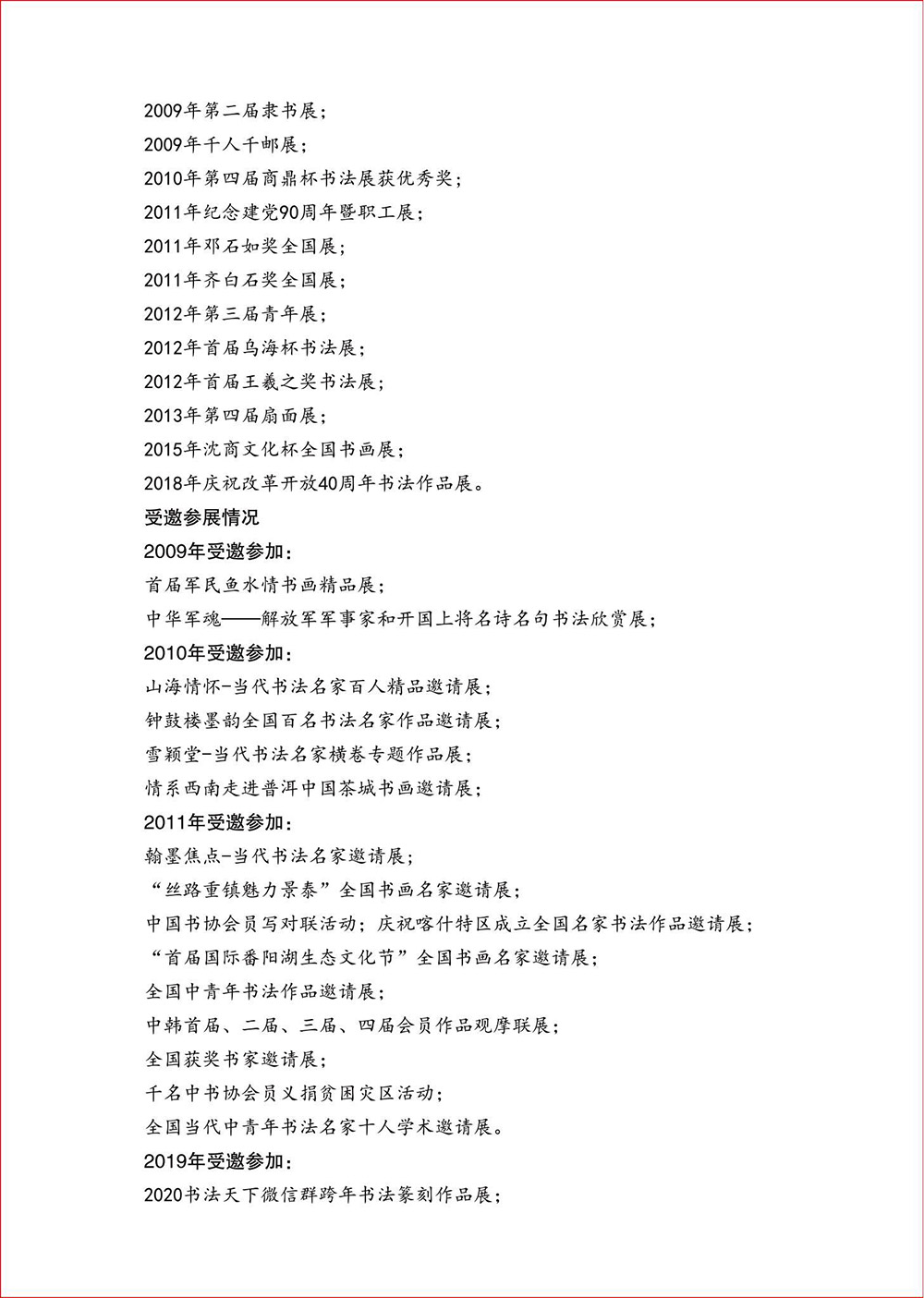 2009年第二届隶书展；
2009年千人千邮展；
2010年第四届商鼎杯书法展获优秀奖；
2011年纪念建党90周年暨职工展；
2011年邓石如奖全国展；
2011年齐白石奖全国展；
2012年第三届青年展；
2012年首届乌海杯书法展；
2012年首届王羲之奖书法展；
2013年第四届扇面展；
2015年沈商文化杯全国书画展；
2018年庆祝改革开放40周年书法作品展。
受邀参展情况
2009年受邀参加：
首届军民鱼水情书画精品展；
中华军魂——解放军军事家和开国上将名诗名句书法欣赏展；
2010年受邀参加：
山海情怀-当代书法名家百人精品邀请展；
钟鼓楼墨韵全国百名书法名家作品邀请展；
雪颖堂-当代书法名家横卷专题作品展；
情系西南走进普洱中国茶城书画邀请展；
2011年受邀参加：
翰墨焦点-当代书法名家邀请展；
“丝路重镇魅力景泰”全国书画名家邀请展；
中国书协会员写对联活动；庆祝喀什特区成立全国名家书法作品邀请展；
“首届国际番阳湖生态文化节”全国书画名家邀请展；
全国中青年书法作品邀请展；
中韩首届、二届、三届、四届会员作品观摩联展；
全国获奖书家邀请展；
千名中书协会员义捐贫困灾区活动；
全国当代中青年书法名家十人学术邀请展。
2019年受邀参加：
2020书法天下微信群跨年书法篆刻作品展；